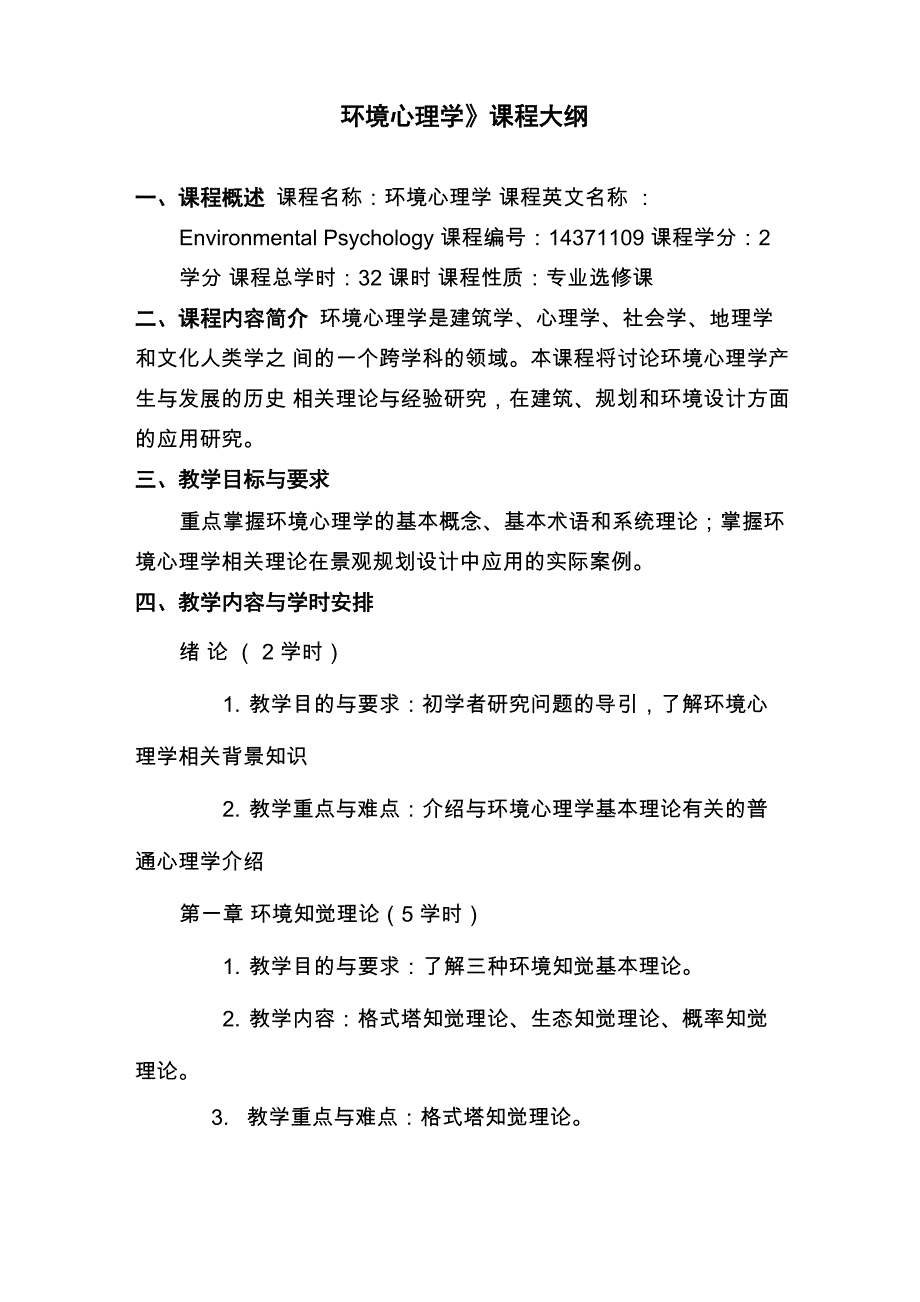 环境心理学》课程大纲

一、课程概述 课程名称：环境心理学 课程英文名称 ：Environmental Psychology 课程编号：14371109 课程学分：2 学分 课程总学时：32 课时 课程性质：专业选修课

二、课程内容简介 环境心理学是建筑学、心理学、社会学、地理学和文化人类学之 间的一个跨学科的领域。本课程将讨论环境心理学产生与发展的历史 相关理论与经验研究，在建筑、规划和环境设计方面的应用研究。

三、教学目标与要求

重点掌握环境心理学的基本概念、基本术语和系统理论；掌握环境心理学相关理论在景观规划设计中应用的实际案例。

四、教学内容与学时安排

绪 论 （ 2 学时）

1. 教学目的与要求：初学者研究问题的导引，了解环境心理学相关背景知识

2. 教学重点与难点：介绍与环境心理学基本理论有关的普通心理学介绍

第一章 环境知觉理论（5 学时）

1. 教学目的与要求：了解三种环境知觉基本理论。

2. 教学内容：格式塔知觉理论、生态知觉理论、概率知觉理论。

3. 教学重点与难点：格式塔知觉理论。